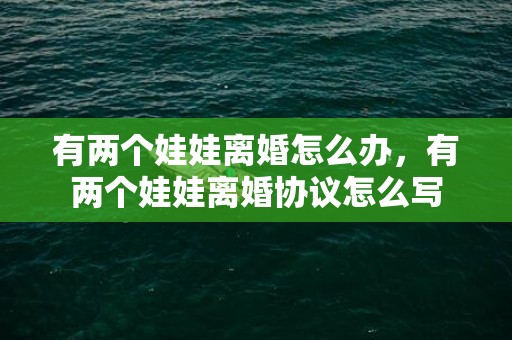 有两个娃娃离婚怎么办，有两个娃娃离婚协议怎么写